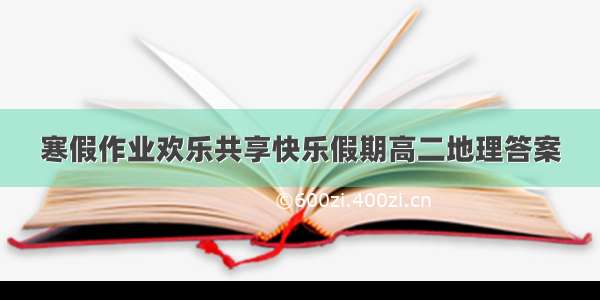 寒假作业欢乐共享快乐假期高二地理答案

©600zi.400zi.cn